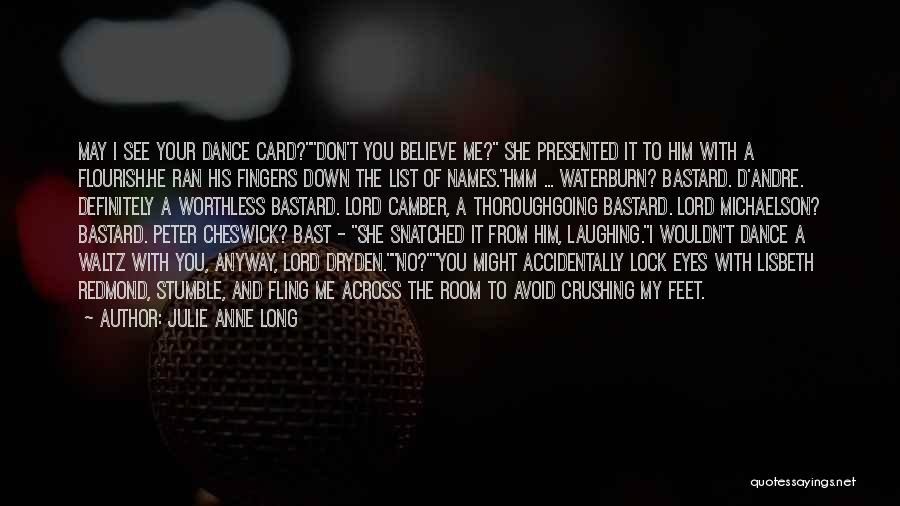 MAY I SEE YOUR DANCE CARD?""DON'T YOU BELIEVE ME?" SHE PRESENTED IT TO HIM WITH A FLOURISH.HE RAN HIS FINGERS DOWN THE LIST OF NAMES."HMM ... WATERBURN? BASTARD. D'ANDRE. DEFINITELY A WORTHLESS BASTARD. LORD CAMBER, A THOROUGHGOING BASTARD. LORD MICHAELSON? BASTARD. PETER CHESWICK? BAST - "SHE SNATCHED IT FROM HIM, LAUGHING."I WOULDN'T DANCE A WALTZ WITH YOU, ANYWAY, LORD DRYDEN.""NO?""YOU MIGHT ACCIDENTALLY LOCK EYES WITH LISBETH REDMOND, STUMBLE, AND FLING ME ACROSS THE ROOM TO AVOID CRUSHING MY FEET.

— AUTHOR: JULIE ANNE LONG

quotessayings.net